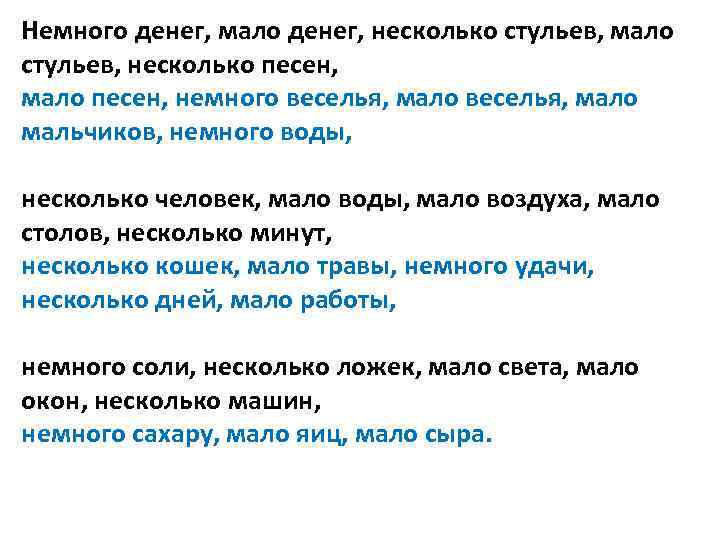 Немного денег, мало денег, несколько стульев, мало стульев, несколько песен,
мало песен, немного веселья, мало веселья, мало мальчиков, немного воды,

несколько человек, мало воды, мало воздуха, мало столов, несколько минут,
несколько кошек, мало травы, немного удачи, несколько дней, мало работы,

немного соли, несколько ложек, мало света, мало окон, несколько машин,
немного сахару, мало яиц, мало сыра.